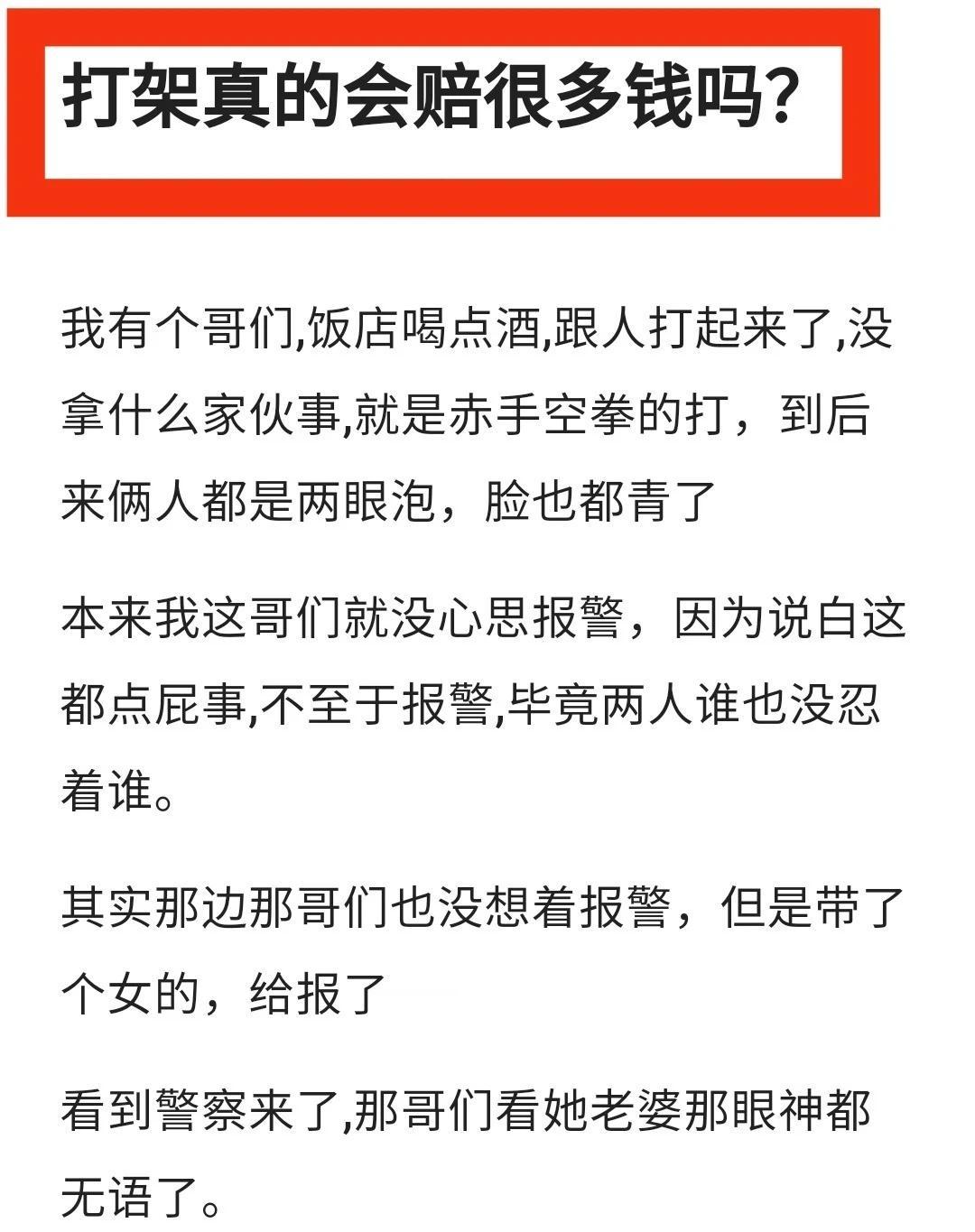 打架真的会赔很多钱吗?

我有个哥们,饭店喝点酒,跟人打起来了,没拿什么家伙事,就是赤手空拳的打，到后来俩人都是两眼泡，脸也都青了

本来我这哥们就没心思报警，因为说白这都点屁事,不至于报警,毕竟两人谁也没忍着谁。

其实那边那哥们也没想着报警，但是带了个女的，给报了

看到警察来了,那哥们看她老婆那眼神都无语了。